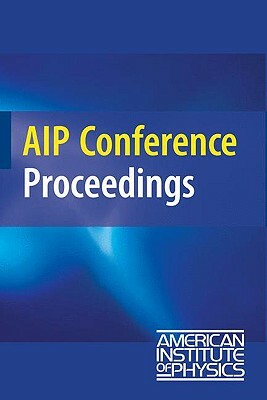 AIP Conference Proceedings

AMERICAN INSTITUTE OF PHYSICS